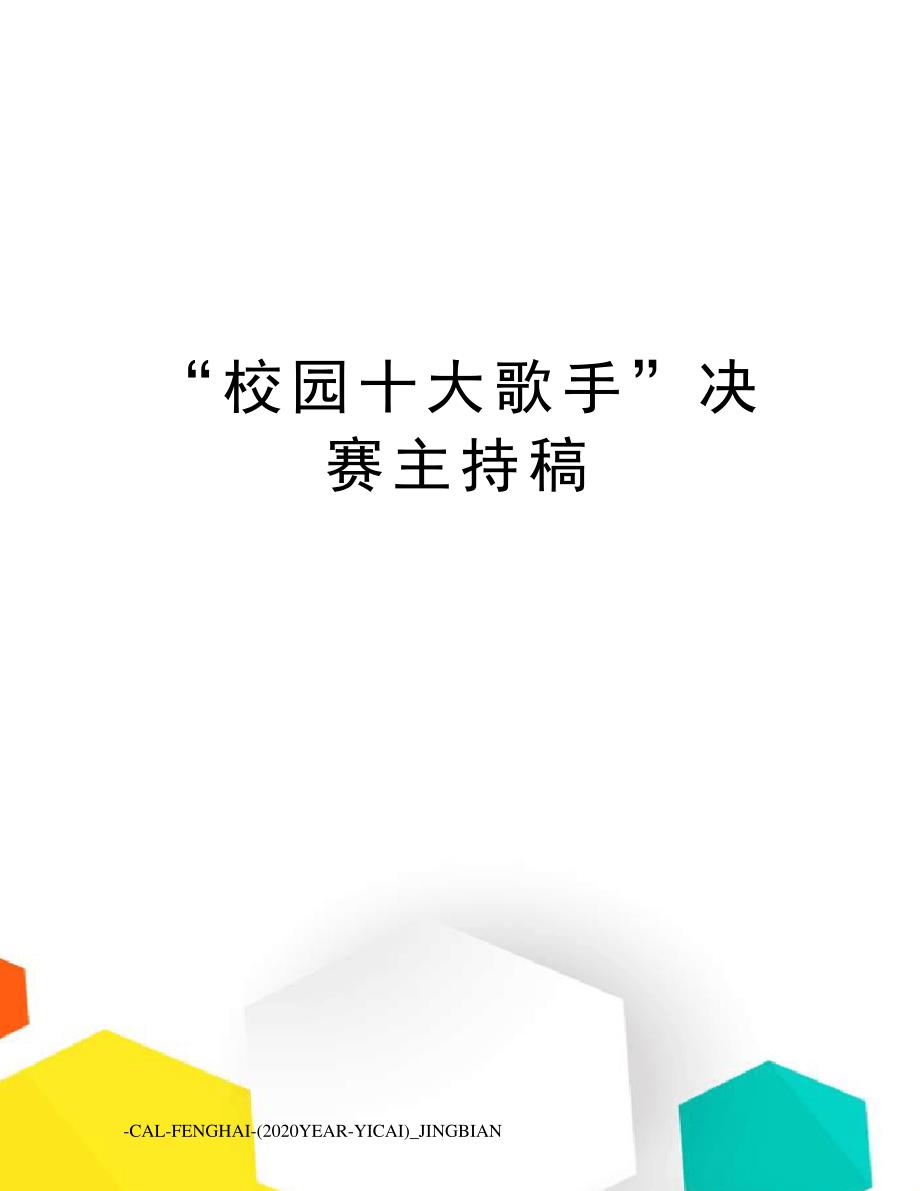 “校园十大歌手”决赛主持稿

-CAL-FENGHAI-(2020YEAR-YICAI)_JINGBIAN